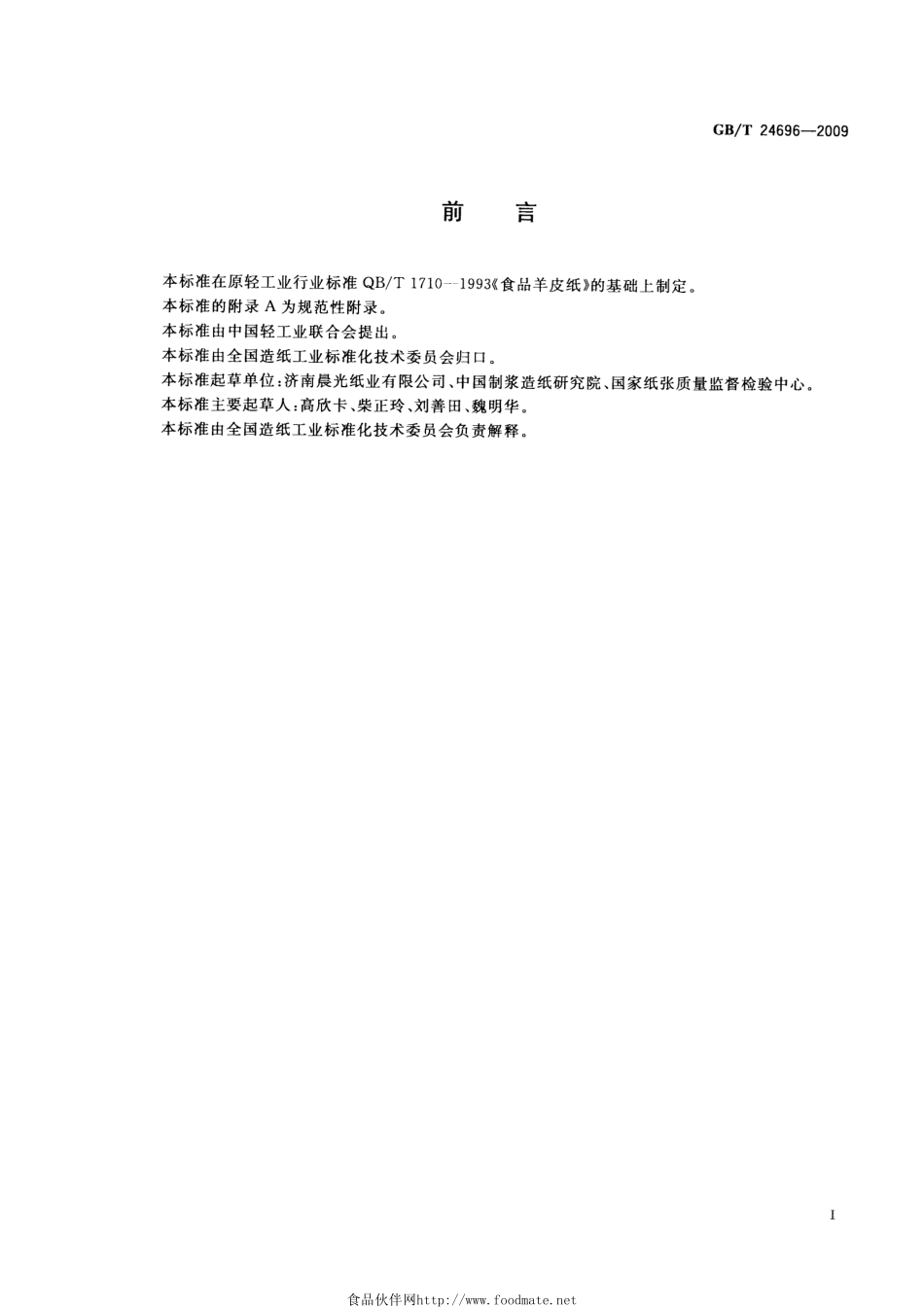 GB/T 24696—2009

前 言

本标准在原轻工业行业标准 QB/T 1710—1993《食品羊皮纸》的基础上制定。
本标准的附录 A 为规范性附录。
本标准由中国轻工业联合会提出。
本标准由全国造纸工业标准化技术委员会归口。
本标准起草单位：济南晨光纸业有限公司、中国制浆造纸研究院、国家纸张质量监督检验中心。
本标准主要起草人：高欣卡、柴正玲、刘善田、魏明华。
本标准由全国造纸工业标准化技术委员会负责解释。

I

食品伙伴网http://www.foodmate.net